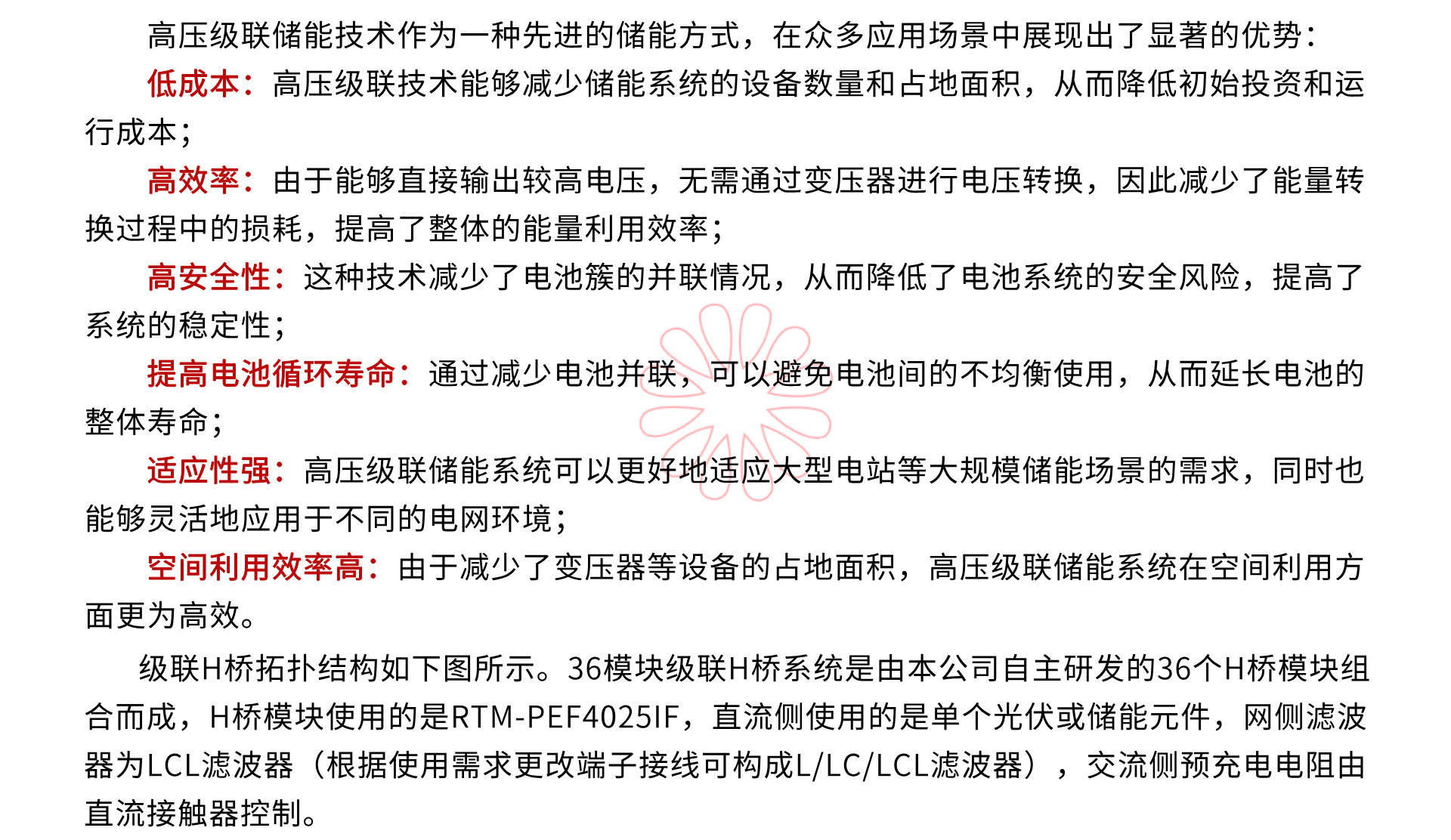 高压级联储能技术作为一种先进的储能方式，在众多应用场景中展现出了显著的优势：

低成本：高压级联技术能够减少储能系统的设备数量和占地面积，从而降低初始投资和运行成本；

高效率：由于能够直接输出较高电压，无需通过变压器进行电压转换，因此减少了能量转换过程中的损耗，提高了整体的能量利用效率；

高安全性：这种技术减少了电池簇的并联情况，从而降低了电池系统的安全风险，提高了系统的稳定性；

提高电池循环寿命：通过减少电池并联，可以避免电池间的不均衡使用，从而延长电池的整体寿命；

适应性强：高压级联储能系统可以更好地适应大型电站等大规模储能场景的需求，同时也能够灵活地应用于不同的电网环境；

空间利用效率高：由于减少了变压器等设备的占地面积，高压级联储能系统在空间利用方面更为高效。

级联H桥拓扑结构如下图所示。36模块级联H桥系统是由本公司自主研发的36个H桥模块组合而成，H桥模块使用的是RTM-PEF4025IF，直流侧使用的是单个光伏或储能元件，网侧滤波器为LCL滤波器（根据使用需求更改端子接线可构成L/LC/LCL滤波器），交流侧预充电电阻由直流接触器控制。